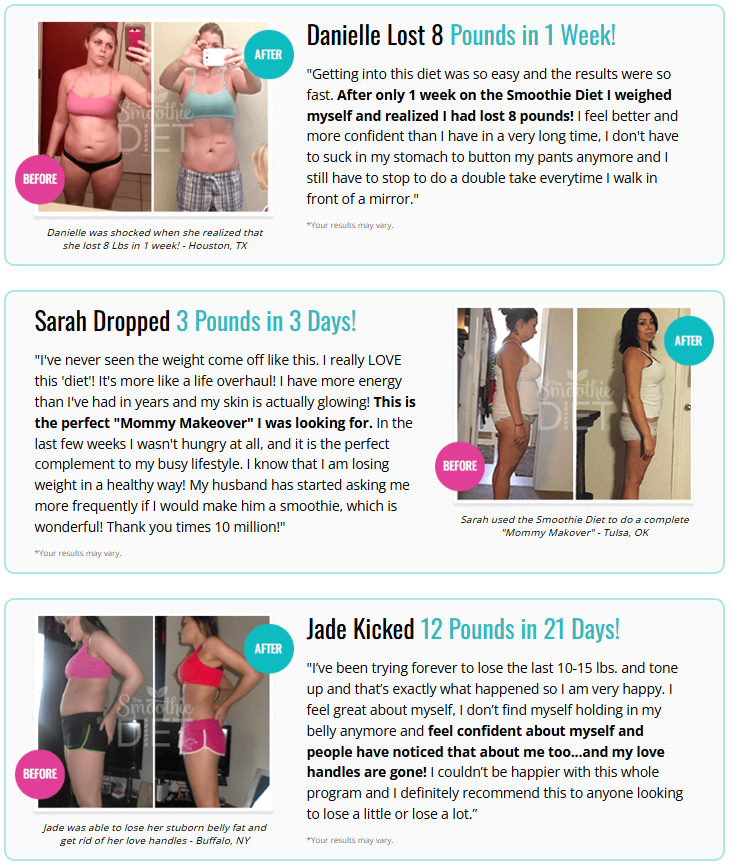 BEFORE

AFTER

Danielle was shocked when she realized that she lost 8 Lbs in 1 week! - Houston, TX

Danielle Lost 8 Pounds in 1 Week!

"Getting into this diet was so easy and the results were so fast. After only 1 week on the Smoothie Diet I weighed myself and realized I had lost 8 pounds! I feel better and more confident than I have in a very long time, I don't have to suck in my stomach to button my pants anymore and I still have to stop to do a double take everytime I walk in front of a mirror."

*Your results may vary.

Sarah Dropped 3 Pounds in 3 Days!

"I've never seen the weight come off like this. I really LOVE this 'diet'! It's more like a life overhaul! I have more energy than I've had in years and my skin is actually glowing! This is the perfect "Mommy Makeover" I was looking for. In the last few weeks I wasn't hungry at all, and it is the perfect complement to my busy lifestyle. I know that I am losing weight in a healthy way! My husband has started asking me more frequently if I would make him a smoothie, which is wonderful! Thank you times 10 million!"

*Your results may vary.

BEFORE

AFTER

Sarah used the Smoothie Diet to do a complete "Mommy Makover" - Tulsa, OK

BEFORE

AFTER

Jade was able to lose her stuborn belly fat and get rid of her love handles - Buffalo, NY

Jade Kicked 12 Pounds in 21 Days!

"I've been trying forever to lose the last 10-15 lbs. and tone up and that's exactly what happened so I am very happy. I feel great about myself, I don't find myself holding in my belly anymore and feel confident about myself and people have noticed that about me too...and my love handles are gone! I couldn't be happier with this whole program and I definitely recommend this to anyone looking to lose a little or lose a lot."

*Your results may vary.

The Smoothie DIET